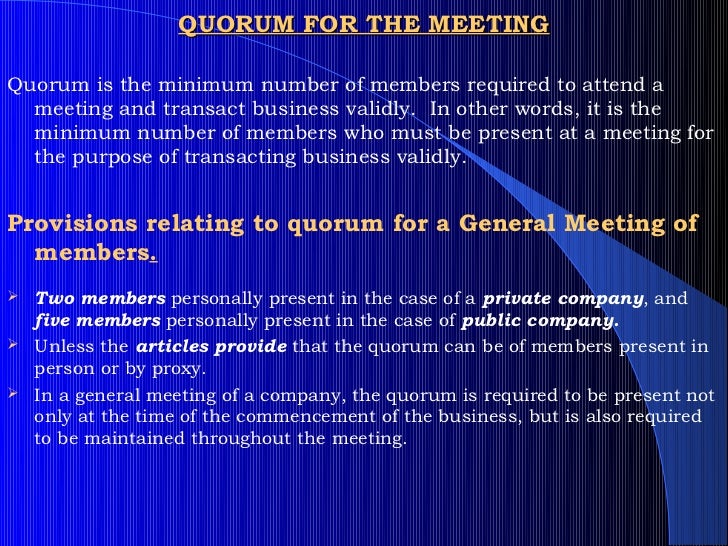 QUORUM FOR THE MEETING

Quorum is the minimum number of members required to attend a meeting and transact business validly. In other words, it is the minimum number of members who must be present at a meeting for the purpose of transacting business validly.

Provisions relating to quorum for a General Meeting of members.

➢ Two members personally present in the case of a private company, and five members personally present in the case of public company.
➢ Unless the articles provide that the quorum can be of members present in person or by proxy.
➢ In a general meeting of a company, the quorum is required to be present not only at the time of the commencement of the business, but is also required to be maintained throughout the meeting.